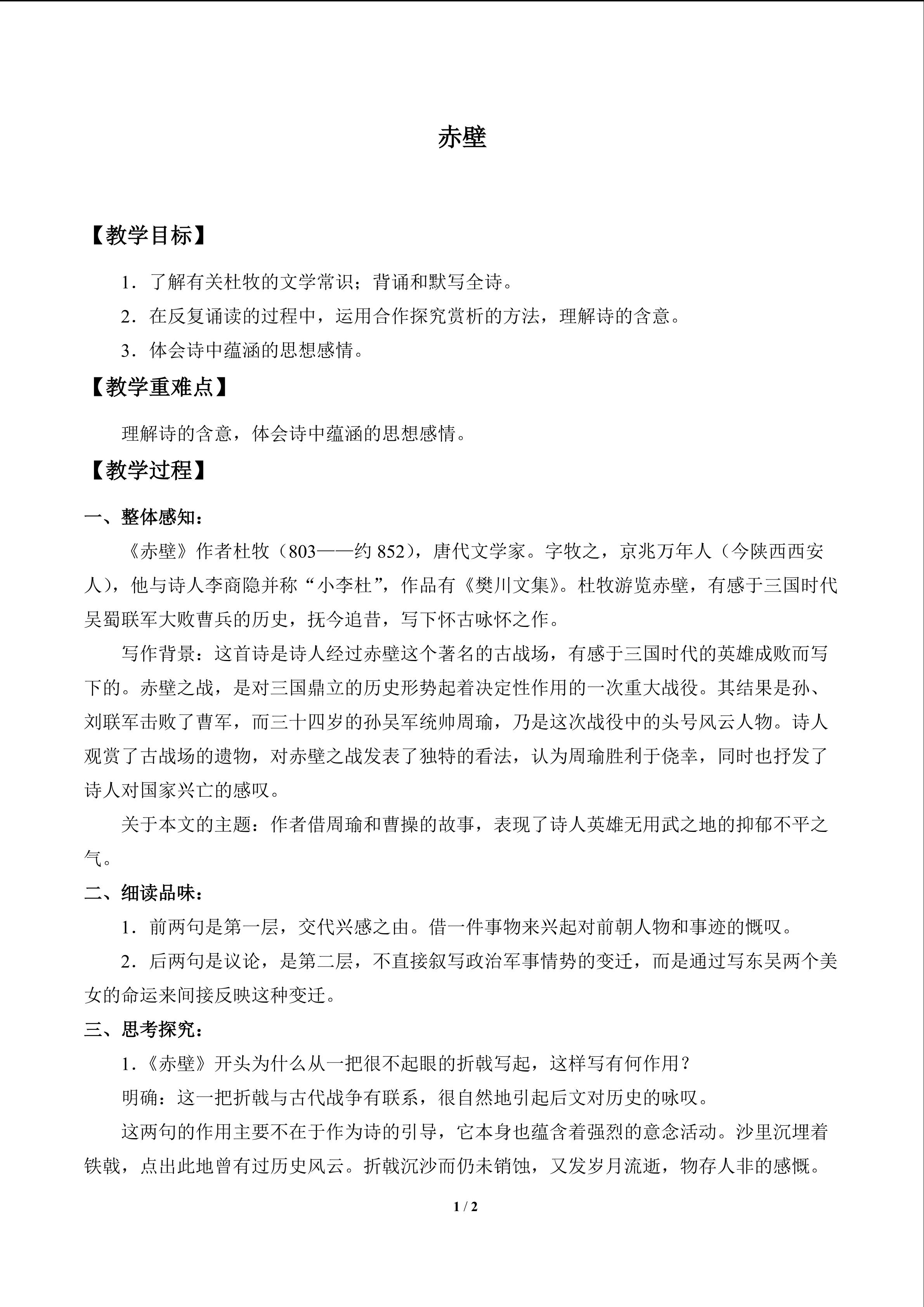 赤壁

【教学目标】

1．了解有关杜牧的文学常识；背诵和默写全诗。

2．在反复诵读的过程中，运用合作探究赏析的方法，理解诗的含意。

3．体会诗中蕴涵的思想感情。

【教学重难点】

理解诗的含意，体会诗中蕴涵的思想感情。

【教学过程】

一、整体感知：

《赤壁》作者杜牧（803——约 852），唐代文学家。字牧之，京兆万年人（今陕西西安人），他与诗人李商隐并称“小李杜”，作品有《樊川文集》。杜牧游览赤壁，有感于三国时代吴蜀联军大败曹兵的历史，抚今追昔，写下怀古咏怀之作。

写作背景：这首诗是诗人经过赤壁这个著名的古战场，有感于三国时代的英雄成败而写下的。赤壁之战，是对三国鼎立的历史形势起着决定性作用的一次重大战役。其结果是孙、刘联军击败了曹军，而三十四岁的孙吴军统帅周瑜，乃是这次战役中的头号风云人物。诗人观赏了古战场的遗物，对赤壁之战发表了独特的看法，认为周瑜胜利于侥幸，同时也抒发了诗人对国家兴亡的感叹。

关于本文的主题：作者借周瑜和曹操的故事，表现了诗人英雄无用武之地的抑郁不平之气。

二、细读品味：

1．前两句是第一层，交代兴感之由。借一件事物来兴起对前朝人物和事迹的慨叹。

2．后两句是议论，是第二层，不直接叙写政治军事情势的变迁，而是通过写东吴两个美女的命运来间接反映这种变迁。

三、思考探究：

1.《赤壁》开头为什么从一把很不起眼的折戟写起，这样写有何作用？

明确：这一把折戟与古代战争有联系，很自然地引起后文对历史的咏叹。

这两句的作用主要不在于作为诗的引导，它本身也蕴含着强烈的意念活动。沙里沉埋着铁戟，点出此地曾有过历史风云。折戟沉沙而仍未销蚀，又发岁月流逝，物存人非的感慨。

1 / 2